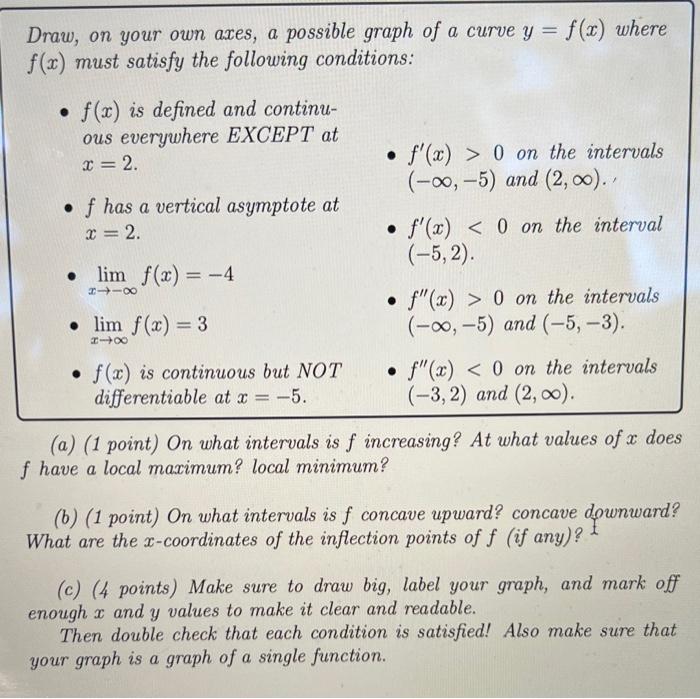 Draw, on your own axes, a possible graph of a curve $y = f(x)$ where $f(x)$ must satisfy the following conditions:

• $f(x)$ is defined and continuous everywhere EXCEPT at $x = 2$.

• $f$ has a vertical asymptote at $x = 2$.

• $\lim_{x \to -\infty} f(x) = -4$

• $\lim_{x \to \infty} f(x) = 3$

• $f(x)$ is continuous but NOT differentiable at $x = -5$.

• $f'(x) > 0$ on the intervals $(-\infty, -5)$ and $(2, \infty)$.

• $f'(x) < 0$ on the interval $(-5, 2)$.

• $f''(x) > 0$ on the intervals $(-\infty, -5)$ and $(-5, -3)$.

• $f''(x) < 0$ on the intervals $(-3, 2)$ and $(2, \infty)$.

(a) (1 point) On what intervals is $f$ increasing? At what values of $x$ does $f$ have a local maximum? local minimum?

(b) (1 point) On what intervals is $f$ concave upward? concave downward? What are the $x$-coordinates of the inflection points of $f$ (if any)?

(c) (4 points) Make sure to draw big, label your graph, and mark off enough $x$ and $y$ values to make it clear and readable.
Then double check that each condition is satisfied! Also make sure that your graph is a graph of a single function.